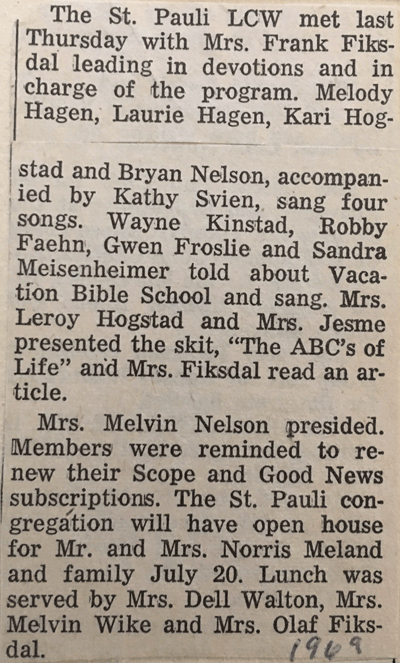 The St. Pauli LCW met last Thursday with Mrs. Frank Fiksdal leading in devotions and in charge of the program. Melody Hagen, Laurie Hagen, Kari Hogstad and Bryan Nelson, accompanied by Kathy Svien, sang four songs. Wayne Kinstad, Robby Faehn, Gwen Froslie and Sandra Meisenheimer told about Vacation Bible School and sang. Mrs. Leroy Hogstad and Mrs. Jesme presented the skit, "The ABC's of Life" and Mrs. Fiksdal read an article.

Mrs. Melvin Nelson presided. Members were reminded to renew their Scope and Good News subscriptions. The St. Pauli congregation will have open house for Mr. and Mrs. Norris Meland and family July 20. Lunch was served by Mrs. Dell Walton, Mrs. Melvin Wike and Mrs. Olaf Fiksdal.

1969